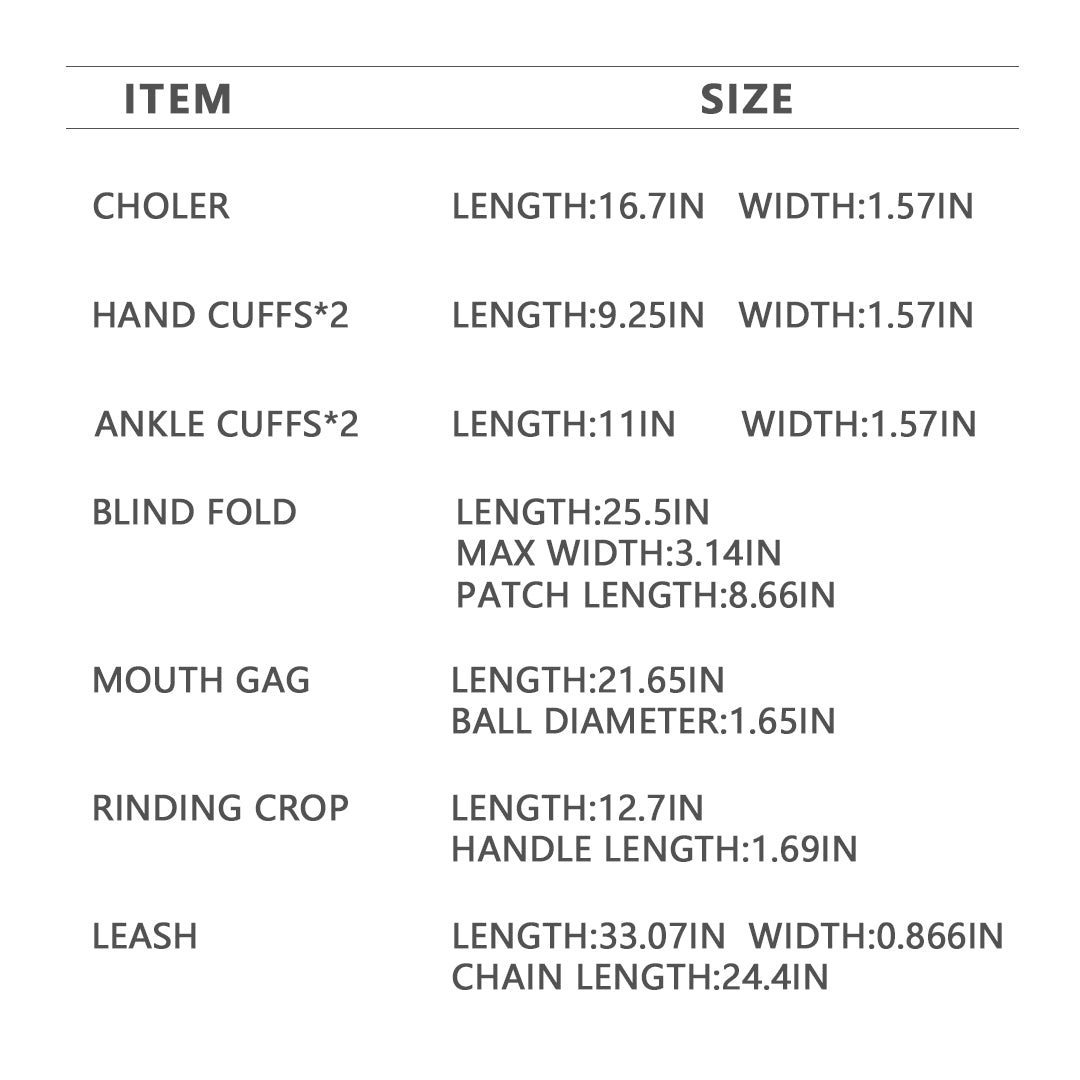 | ITEM | SIZE |
|---|---|
| CHOLER | LENGTH:16.7IN WIDTH:1.57IN |
| HAND CUFFS*2 | LENGTH:9.25IN WIDTH:1.57IN |
| ANKLE CUFFS*2 | LENGTH:11IN WIDTH:1.57IN |
| BLIND FOLD | LENGTH:25.5IN MAX WIDTH:3.14IN PATCH LENGTH:8.66IN |
| MOUTH GAG | LENGTH:21.65IN BALL DIAMETER:1.65IN |
| RINDING CROP | LENGTH:12.7IN HANDLE LENGTH:1.69IN |
| LEASH | LENGTH:33.07IN WIDTH:0.866IN CHAIN LENGTH:24.4IN |